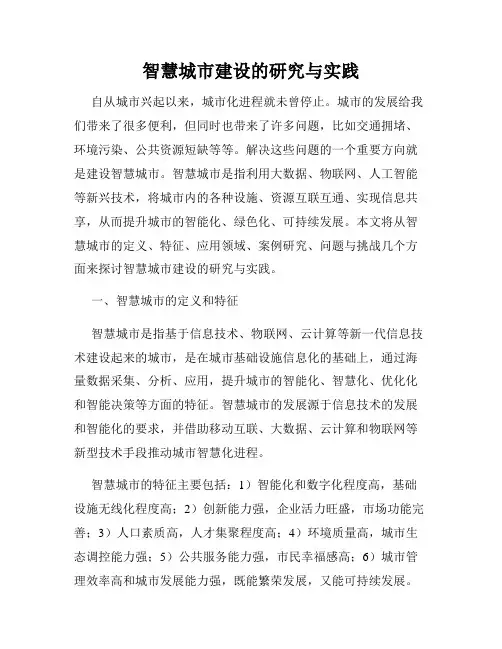 智慧城市建设的研究与实践

自从城市兴起以来，城市化进程就未曾停止。城市的发展给我们带来了很多便利，但同时也带来了许多问题，比如交通拥堵、环境污染、公共资源短缺等等。解决这些问题的一个重要方向就是建设智慧城市。智慧城市是指利用大数据、物联网、人工智能等新兴技术，将城市内的各种设施、资源互联互通、实现信息共享，从而提升城市的智能化、绿色化、可持续发展。本文将从智慧城市的定义、特征、应用领域、案例研究、问题与挑战几个方面来探讨智慧城市建设的研究与实践。

一、智慧城市的定义和特征

智慧城市是指基于信息技术、物联网、云计算等新一代信息技术建设起来的城市，是在城市基础设施信息化的基础上，通过海量数据采集、分析、应用，提升城市的智能化、智慧化、优化化和智能决策等方面的特征。智慧城市的发展源于信息技术的发展和智能化的要求，并借助移动互联、大数据、云计算和物联网等新型技术手段推动城市智慧化进程。

智慧城市的特征主要包括：1）智能化和数字化程度高，基础设施无线化程度高；2）创新能力强，企业活力旺盛，市场功能完善；3）人口素质高，人才集聚程度高；4）环境质量高，城市生态调控能力强；5）公共服务能力强，市民幸福感高；6）城市管理效率高和城市发展能力强，既能繁荣发展，又能可持续发展。